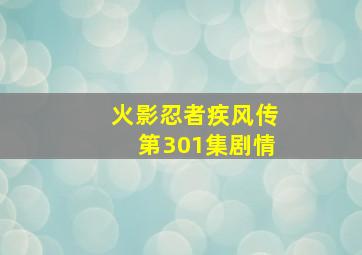 火影忍者疾风传
第301集剧情